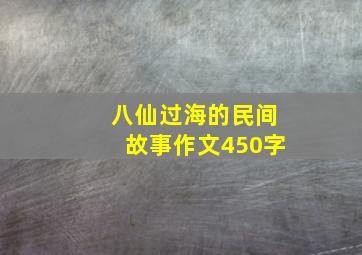 八仙过海的民间故事作文450字